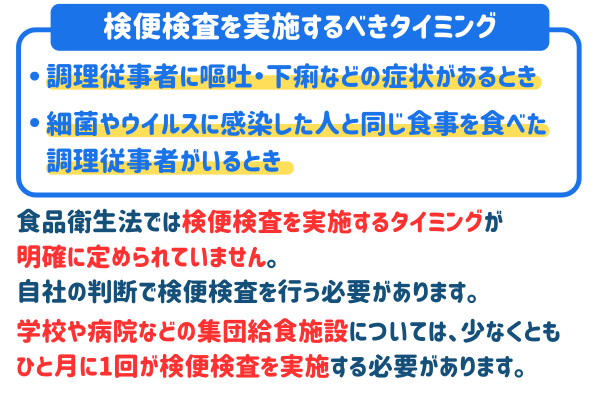 検便検査を実施するべきタイミング

• 調理従事者に嘔吐・下痢などの症状があるとき

• 細菌やウイルスに感染した人と同じ食事を食べた調理従事者がいるとき

食品衛生法では検便検査を実施するタイミングが明確に定められていません。
自社の判断で検便検査を行う必要があります。

学校や病院などの集団給食施設については、少なくともひと月に1回が検便検査を実施する必要があります。